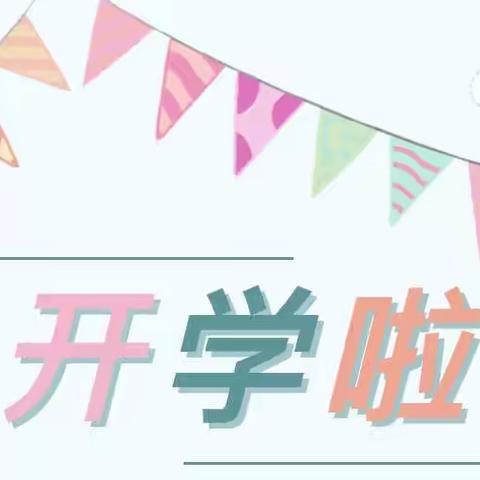 开学啦